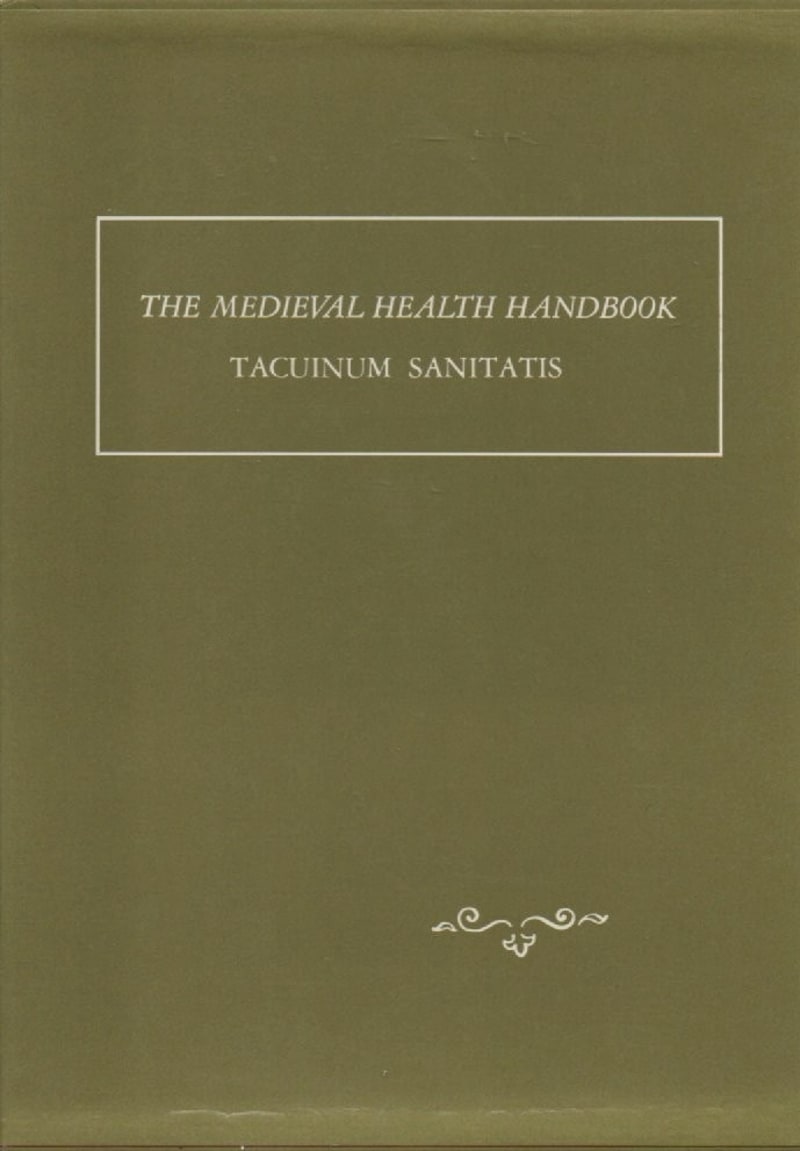 THE MEDIEVAL HEALTH HANDBOOK

TACUINUM SANITATIS